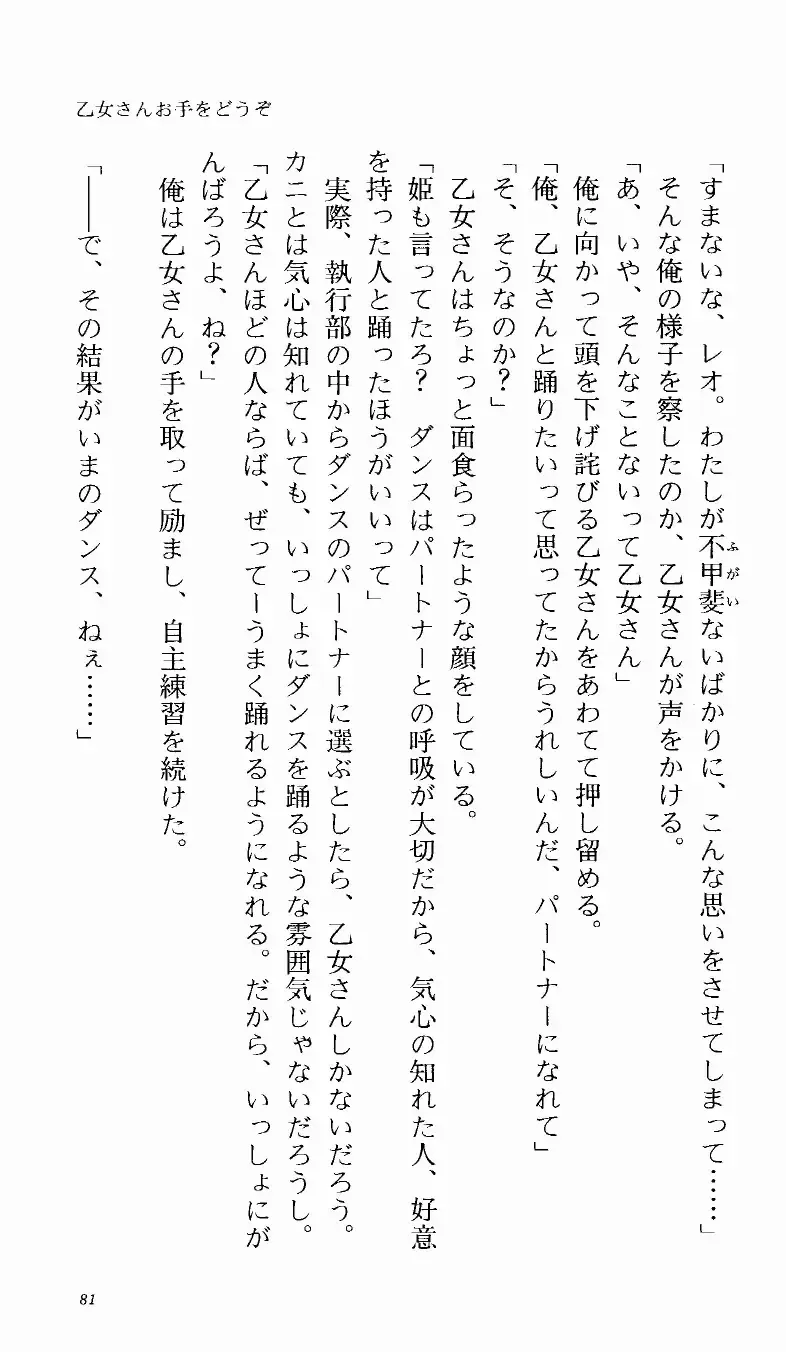 乙女さんお手をどうぞ

「すまないな、レオ。わたしが不甲斐ないばかりに、こんな思いをさせてしまって……」

そんな俺の様子を察したのか、乙女さんが声をかける。

「あ、いや、そんなことないって乙女さん」

俺に向かって頭を下げ詫びる乙女さんをあわてて押し留める。

「俺、乙女さんと踊りたいって思ってたからうれしいんだ、パートナーになれて」

「そ、そうなのか？」

乙女さんはちょっと面食らったような顔をしている。

「姫も言ってたろ？　ダンスはパートナーとの呼吸が大切だから、気心の知れた人、好意を持った人と踊ったほうがいいって」

実際、執行部の中からダンスのパートナーに選ぶとしたら、乙女さんしかないだろう。カニとは気心は知れていても、いっしょにダンスを踊るような雰囲気じゃないだろうし。

「乙女さんほどの人ならば、ぜってーうまく踊れるようになれる。だから、いっしょにがんばろうよ、ね？」

俺は乙女さんの手を取って励まし、自主練習を続けた。

「――で、その結果がいまのダンス、ねぇ……」

81